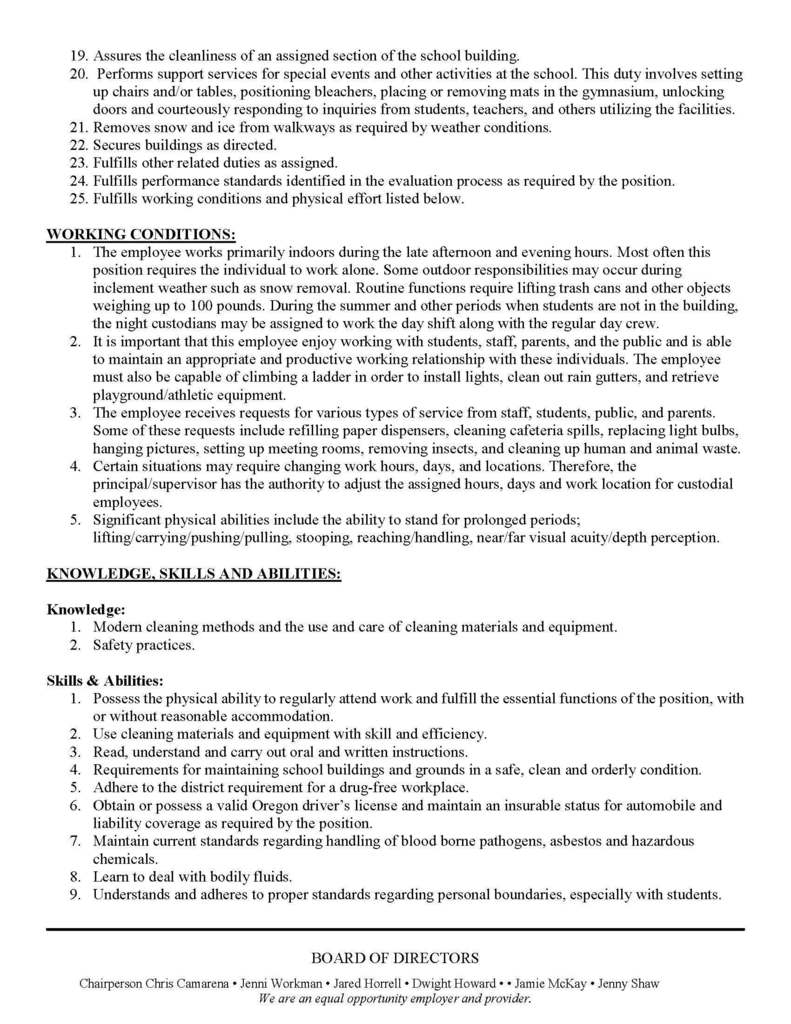 19. Assures the cleanliness of an assigned section of the school building.
20. Performs support services for special events and other activities at the school. This duty involves setting up chairs and/or tables, positioning bleachers, placing or removing mats in the gymnasium, unlocking doors and courteously responding to inquiries from students, teachers, and others utilizing the facilities.
21. Removes snow and ice from walkways as required by weather conditions.
22. Secures buildings as directed.
23. Fulfills other related duties as assigned.
24. Fulfills performance standards identified in the evaluation process as required by the position.
25. Fulfills working conditions and physical effort listed below.

WORKING CONDITIONS:
1. The employee works primarily indoors during the late afternoon and evening hours. Most often this position requires the individual to work alone. Some outdoor responsibilities may occur during inclement weather such as snow removal. Routine functions require lifting trash cans and other objects weighing up to 100 pounds. During the summer and other periods when students are not in the building, the night custodians may be assigned to work the day shift along with the regular day crew.
2. It is important that this employee enjoy working with students, staff, parents, and the public and is able to maintain an appropriate and productive working relationship with these individuals. The employee must also be capable of climbing a ladder in order to install lights, clean out rain gutters, and retrieve playground/athletic equipment.
3. The employee receives requests for various types of service from staff, students, public, and parents. Some of these requests include refilling paper dispensers, cleaning cafeteria spills, replacing light bulbs, hanging pictures, setting up meeting rooms, removing insects, and cleaning up human and animal waste.
4. Certain situations may require changing work hours, days, and locations. Therefore, the principal/supervisor has the authority to adjust the assigned hours, days and work location for custodial employees.
5. Significant physical abilities include the ability to stand for prolonged periods; lifting/carrying/pushing/pulling, stooping, reaching/handling, near/far visual acuity/depth perception.

KNOWLEDGE, SKILLS AND ABILITIES:

Knowledge:
1. Modern cleaning methods and the use and care of cleaning materials and equipment.
2. Safety practices.

Skills & Abilities:
1. Possess the physical ability to regularly attend work and fulfill the essential functions of the position, with or without reasonable accommodation.
2. Use cleaning materials and equipment with skill and efficiency.
3. Read, understand and carry out oral and written instructions.
4. Requirements for maintaining school buildings and grounds in a safe, clean and orderly condition.
5. Adhere to the district requirement for a drug-free workplace.
6. Obtain or possess a valid Oregon driver's license and maintain an insurable status for automobile and liability coverage as required by the position.
7. Maintain current standards regarding handling of blood borne pathogens, asbestos and hazardous chemicals.
8. Learn to deal with bodily fluids.
9. Understands and adheres to proper standards regarding personal boundaries, especially with students.

BOARD OF DIRECTORS
Chairperson Chris Camarena • Jenni Workman • Jared Horrell • Dwight Howard • • Jamie McKay • Jenny Shaw
We are an equal opportunity employer and provider.